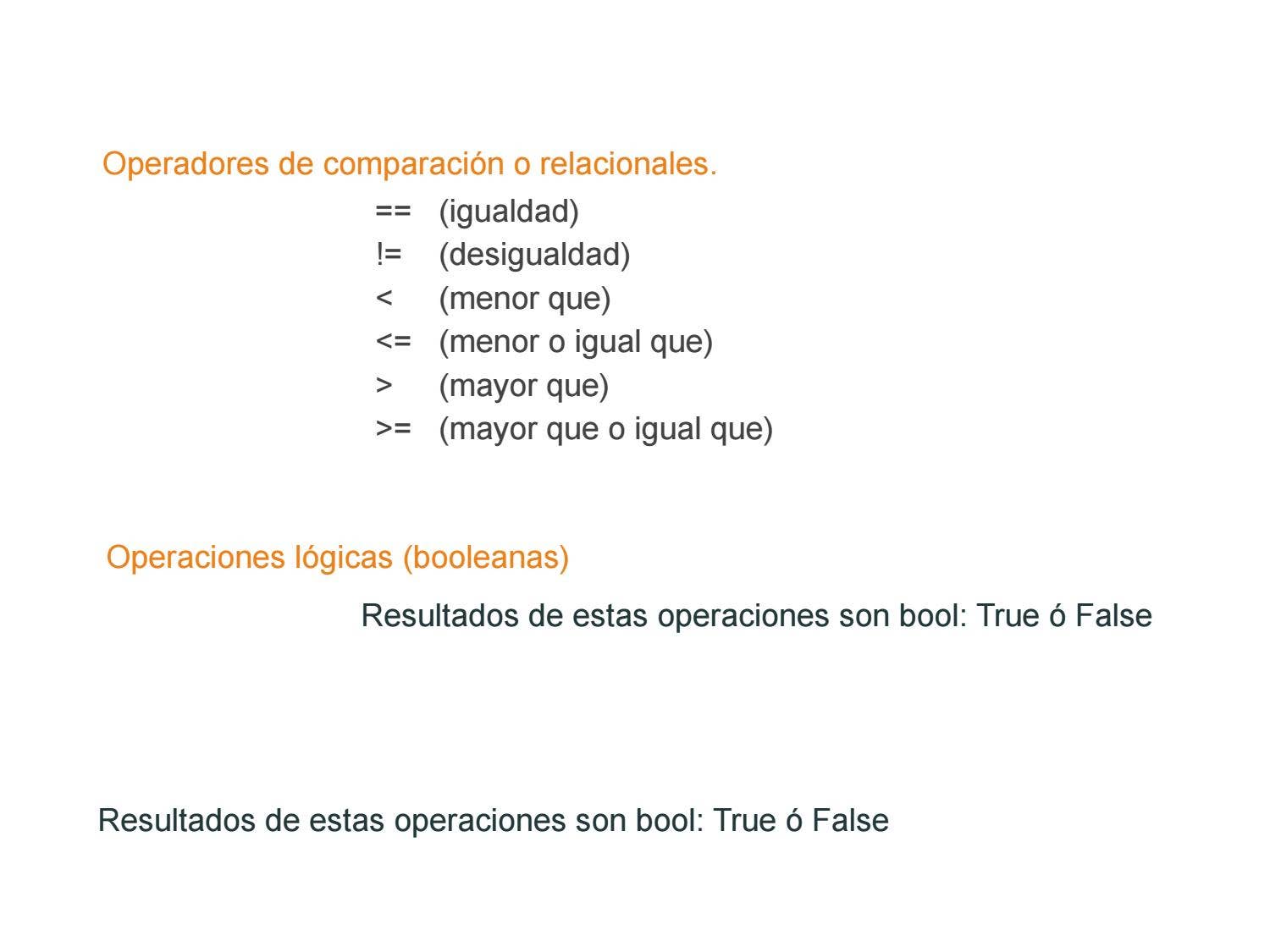 Operadores de comparación o relacionales.

== (igualdad)
!= (desigualdad)
< (menor que)
<= (menor o igual que)
> (mayor que)
>= (mayor que o igual que)

Operaciones lógicas (booleanas)

Resultados de estas operaciones son bool: True ó False

Resultados de estas operaciones son bool: True ó False